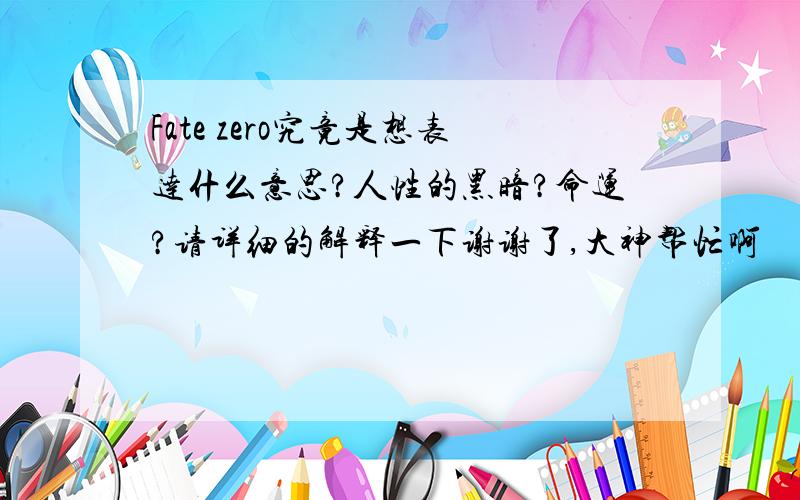 Fate zero究竟是想表达什么意思?人性的黑暗?命运?请详细的解释一下谢谢了,大神帮忙啊